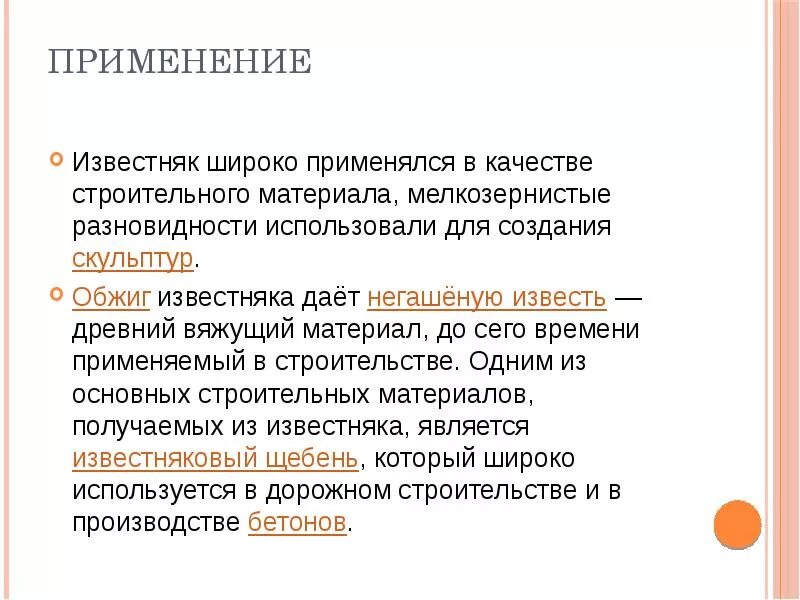 ПРИМЕНЕНИЕ

Известняк широко применялся в качестве строительного материала, мелкозернистые разновидности использовали для создания скульптур.

Обжиг известняка даёт негашёную известь — древний вяжущий материал, до сего времени применяемый в строительстве. Одним из основных строительных материалов, получаемых из известняка, является известняковый щебень, который широко используется в дорожном строительстве и в производстве бетонов.